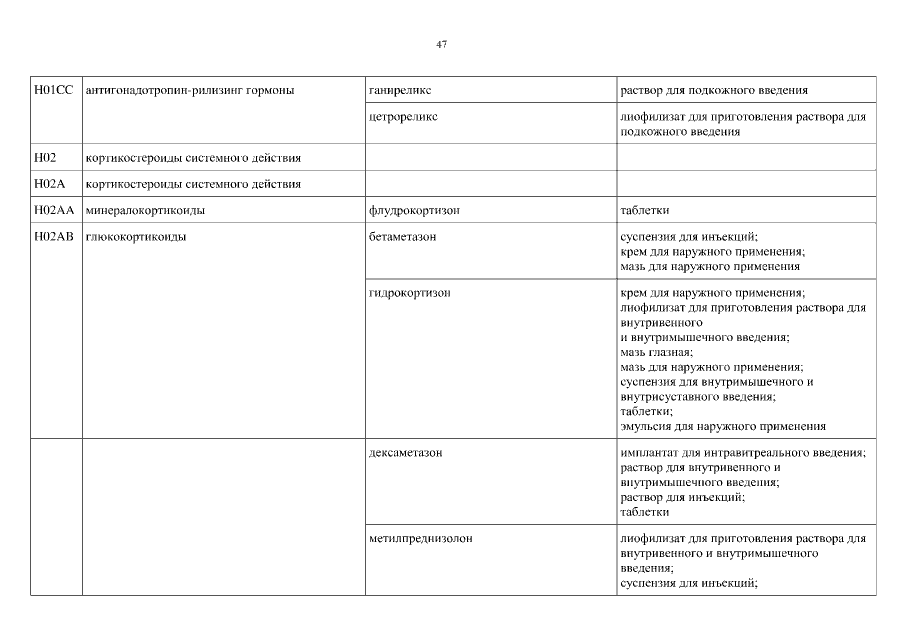 47

| | | | |
|---|---|---|---|
| H01CC | антигонадотропин-рилизинг гормоны | ганиреликс | раствор для подкожного введения |
| | | цетрореликс | лиофилизат для приготовления раствора для подкожного введения |
| H02 | кортикостероиды системного действия | | |
| H02A | кортикостероиды системного действия | | |
| H02AA | минералокортикоиды | флудрокортизон | таблетки |
| H02AB | глюкокортикоиды | бетаметазон | суспензия для инъекций; крем для наружного применения; мазь для наружного применения |
| | | гидрокортизон | крем для наружного применения; лиофилизат для приготовления раствора для внутривенного и внутримышечного введения; мазь глазная; мазь для наружного применения; суспензия для внутримышечного и внутрисуставного введения; таблетки; эмульсия для наружного применения |
| | | дексаметазон | имплантат для интравитреального введения; раствор для внутривенного и внутримышечного введения; раствор для инъекций; таблетки |
| | | метилпреднизолон | лиофилизат для приготовления раствора для внутривенного и внутримышечного введения; суспензия для инъекций; |